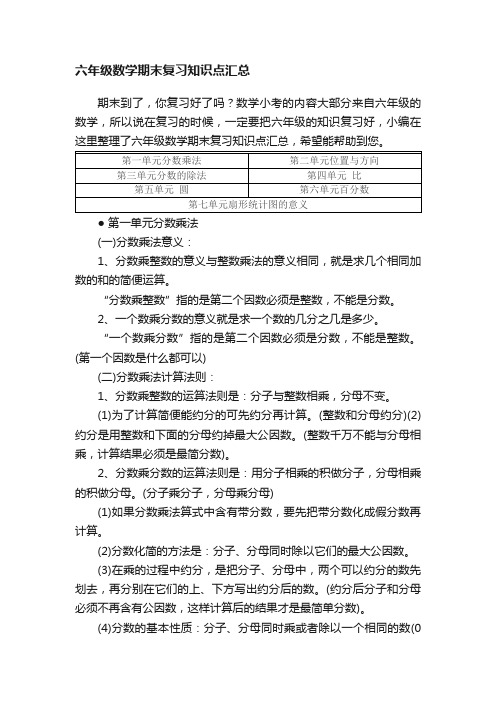 六年级数学期末复习知识点汇总

期末到了，你复习好了吗？数学小考的内容大部分来自六年级的数学，所以说在复习的时候，一定要把六年级的知识复习好，小编在这里整理了六年级数学期末复习知识点汇总，希望能帮助到您。

| 第一单元分数乘法 | 第二单元位置与方向 |
|---|---|
| 第三单元分数的除法 | 第四单元 比 |
| 第五单元 圆 | 第六单元百分数 |
| 第七单元扇形统计图的意义 | |

● 第一单元分数乘法

(一)分数乘法意义：

1、分数乘整数的意义与整数乘法的意义相同，就是求几个相同加数的和的简便运算。

“分数乘整数”指的是第二个因数必须是整数，不能是分数。

2、一个数乘分数的意义就是求一个数的几分之几是多少。

“一个数乘分数”指的是第二个因数必须是分数，不能是整数。(第一个因数是什么都可以)

(二)分数乘法计算法则：

1、分数乘整数的运算法则是：分子与整数相乘，分母不变。

(1)为了计算简便能约分的可先约分再计算。(整数和分母约分)(2)约分是用整数和下面的分母约掉最大公因数。(整数千万不能与分母相乘，计算结果必须是最简分数)。

2、分数乘分数的运算法则是：用分子相乘的积做分子，分母相乘的积做分母。(分子乘分子，分母乘分母)

(1)如果分数乘法算式中含有带分数，要先把带分数化成假分数再计算。

(2)分数化简的方法是：分子、分母同时除以它们的最大公因数。

(3)在乘的过程中约分，是把分子、分母中，两个可以约分的数先划去，再分别在它们的上、下方写出约分后的数。(约分后分子和分母必须不再含有公因数，这样计算后的结果才是最简单分数)。

(4)分数的基本性质：分子、分母同时乘或者除以一个相同的数(0